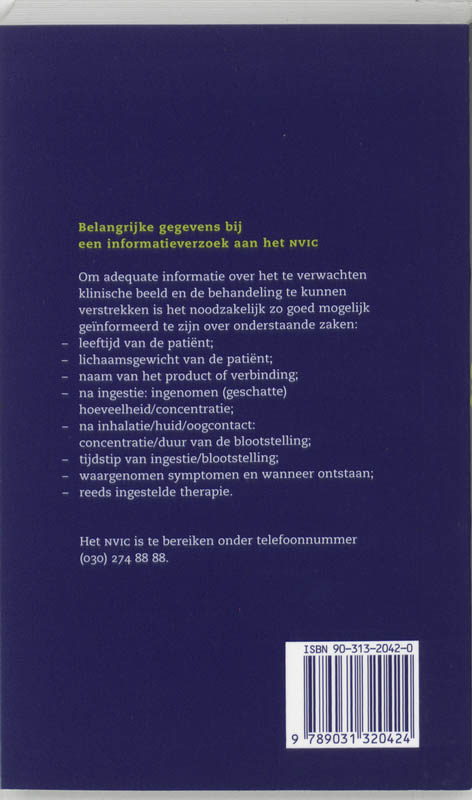 Belangrijke gegevens bij een informatieverzoek aan het NVIC

Om adequate informatie over het te verwachten klinische beeld en de behandeling te kunnen verstrekken is het noodzakelijk zo goed mogelijk geïnformeerd te zijn over onderstaande zaken:
– leeftijd van de patiënt;
– lichaamsgewicht van de patiënt;
– naam van het product of verbinding;
– na ingestie: ingenomen (geschatte) hoeveelheid/concentratie;
– na inhalatie/huid/oogcontact: concentratie/duur van de blootstelling;
– tijdstip van ingestie/blootstelling;
– waargenomen symptomen en wanneer ontstaan;
– reeds ingestelde therapie.

Het NVIC is te bereiken onder telefoonnummer (030) 274 88 88.

ISBN 90-313-2042-0

9 789031 320424